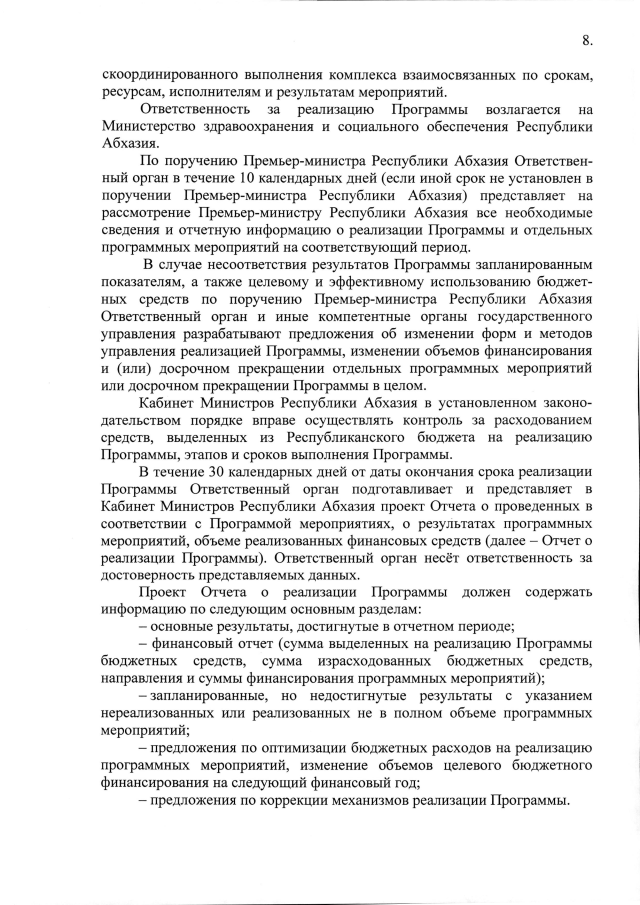 8.

скоординированного выполнения комплекса взаимосвязанных по срокам, ресурсам, исполнителям и результатам мероприятий.

Ответственность за реализацию Программы возлагается на Министерство здравоохранения и социального обеспечения Республики Абхазия.

По поручению Премьер-министра Республики Абхазия Ответственный орган в течение 10 календарных дней (если иной срок не установлен в поручении Премьер-министра Республики Абхазия) представляет на рассмотрение Премьер-министру Республики Абхазия все необходимые сведения и отчетную информацию о реализации Программы и отдельных программных мероприятий на соответствующий период.

В случае несоответствия результатов Программы запланированным показателям, а также целевому и эффективному использованию бюджетных средств по поручению Премьер-министра Республики Абхазия Ответственный орган и иные компетентные органы государственного управления разрабатывают предложения об изменении форм и методов управления реализацией Программы, изменении объемов финансирования и (или) досрочном прекращении отдельных программных мероприятий или досрочном прекращении Программы в целом.

Кабинет Министров Республики Абхазия в установленном законодательством порядке вправе осуществлять контроль за расходованием средств, выделенных из Республиканского бюджета на реализацию Программы, этапов и сроков выполнения Программы.

В течение 30 календарных дней от даты окончания срока реализации Программы Ответственный орган подготавливает и представляет в Кабинет Министров Республики Абхазия проект Отчета о проведенных в соответствии с Программой мероприятиях, о результатах программных мероприятий, объеме реализованных финансовых средств (далее – Отчет о реализации Программы). Ответственный орган несёт ответственность за достоверность представляемых данных.

Проект Отчета о реализации Программы должен содержать информацию по следующим основным разделам:

– основные результаты, достигнутые в отчетном периоде;

– финансовый отчет (сумма выделенных на реализацию Программы бюджетных средств, сумма израсходованных бюджетных средств, направления и суммы финансирования программных мероприятий);

– запланированные, но недостигнутые результаты с указанием нереализованных или реализованных не в полном объеме программных мероприятий;

– предложения по оптимизации бюджетных расходов на реализацию программных мероприятий, изменение объемов целевого бюджетного финансирования на следующий финансовый год;

– предложения по коррекции механизмов реализации Программы.